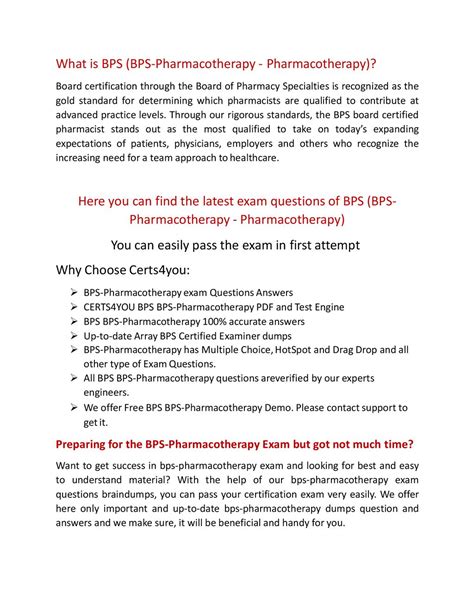 What is BPS (BPS-Pharmacotherapy - Pharmacotherapy)?

Board certification through the Board of Pharmacy Specialties is recognized as the gold standard for determining which pharmacists are qualified to contribute at advanced practice levels. Through our rigorous standards, the BPS board certified pharmacist stands out as the most qualified to take on today's expanding expectations of patients, physicians, employers and others who recognize the increasing need for a team approach to healthcare.

Here you can find the latest exam questions of BPS (BPS-Pharmacotherapy - Pharmacotherapy)

You can easily pass the exam in first attempt

Why Choose Certs4you:

➢ BPS-Pharmacotherapy exam Questions Answers
➢ CERTS4YOU BPS BPS-Pharmacotherapy PDF and Test Engine
➢ BPS BPS-Pharmacotherapy 100% accurate answers
➢ Up-to-date Array BPS Certified Examiner dumps
➢ BPS-Pharmacotherapy has Multiple Choice, HotSpot and Drag Drop and all other type of Exam Questions.
➢ All BPS BPS-Pharmacotherapy questions areverified by our experts engineers.
➢ We offer Free BPS BPS-Pharmacotherapy Demo. Please contact support to get it.

Preparing for the BPS-Pharmacotherapy Exam but got not much time?

Want to get success in bps-pharmacotherapy exam and looking for best and easy to understand material? With the help of our bps-pharmacotherapy exam questions braindumps, you can pass your certification exam very easily. We offer here only important and up-to-date bps-pharmacotherapy dumps question and answers and we make sure, it will be beneficial and handy for you.